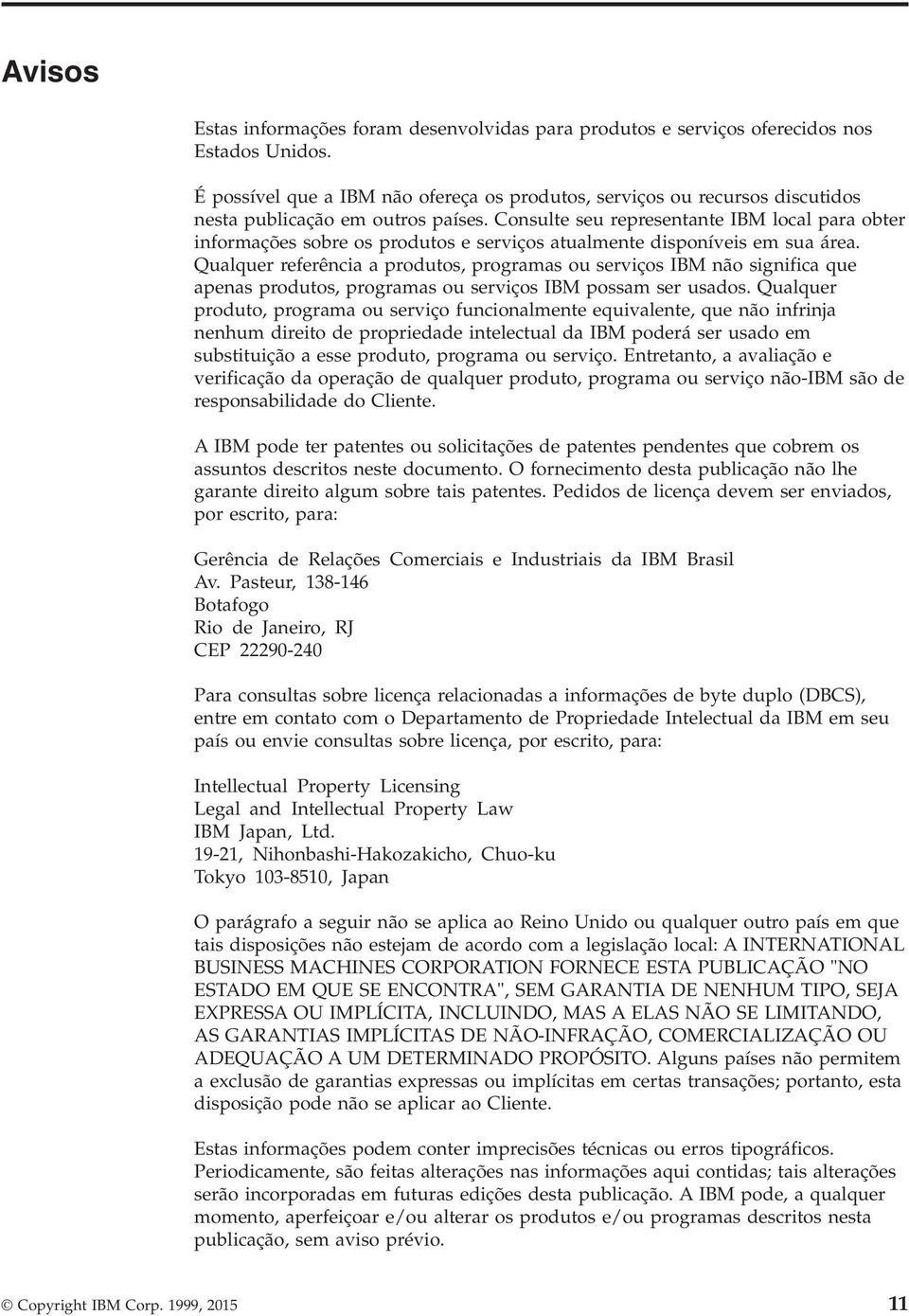 Avisos

Estas informações foram desenvolvidas para produtos e serviços oferecidos nos Estados Unidos.

É possível que a IBM não ofereça os produtos, serviços ou recursos discutidos nesta publicação em outros países. Consulte seu representante IBM local para obter informações sobre os produtos e serviços atualmente disponíveis em sua área. Qualquer referência a produtos, programas ou serviços IBM não significa que apenas produtos, programas ou serviços IBM possam ser usados. Qualquer produto, programa ou serviço funcionalmente equivalente, que não infrinja nenhum direito de propriedade intelectual da IBM poderá ser usado em substituição a esse produto, programa ou serviço. Entretanto, a avaliação e verificação da operação de qualquer produto, programa ou serviço não-IBM são de responsabilidade do Cliente.

A IBM pode ter patentes ou solicitações de patentes pendentes que cobrem os assuntos descritos neste documento. O fornecimento desta publicação não lhe garante direito algum sobre tais patentes. Pedidos de licença devem ser enviados, por escrito, para:

Gerência de Relações Comerciais e Industriais da IBM Brasil
Av. Pasteur, 138-146
Botafogo
Rio de Janeiro, RJ
CEP 22290-240

Para consultas sobre licença relacionadas a informações de byte duplo (DBCS), entre em contato com o Departamento de Propriedade Intelectual da IBM em seu país ou envie consultas sobre licença, por escrito, para:

Intellectual Property Licensing
Legal and Intellectual Property Law
IBM Japan, Ltd.
19-21, Nihonbashi-Hakozakicho, Chuo-ku
Tokyo 103-8510, Japan

O parágrafo a seguir não se aplica ao Reino Unido ou qualquer outro país em que tais disposições não estejam de acordo com a legislação local: A INTERNATIONAL BUSINESS MACHINES CORPORATION FORNECE ESTA PUBLICAÇÃO "NO ESTADO EM QUE SE ENCONTRA", SEM GARANTIA DE NENHUM TIPO, SEJA EXPRESSA OU IMPLÍCITA, INCLUINDO, MAS A ELAS NÃO SE LIMITANDO, AS GARANTIAS IMPLÍCITAS DE NÃO-INFRAÇÃO, COMERCIALIZAÇÃO OU ADEQUAÇÃO A UM DETERMINADO PROPÓSITO. Alguns países não permitem a exclusão de garantias expressas ou implícitas em certas transações; portanto, esta disposição pode não se aplicar ao Cliente.

Estas informações podem conter imprecisões técnicas ou erros tipográficos. Periodicamente, são feitas alterações nas informações aqui contidas; tais alterações serão incorporadas em futuras edições desta publicação. A IBM pode, a qualquer momento, aperfeiçoar e/ou alterar os produtos e/ou programas descritos nesta publicação, sem aviso prévio.

© Copyright IBM Corp. 1999, 2015 11